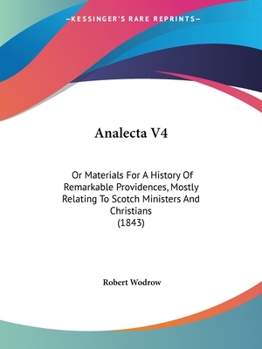 —KESSINGER'S RARE REPRINTS—

Analecta V4

Or Materials For A History Of Remarkable Providences, Mostly Relating To Scotch Ministers And Christians
(1843)

Robert Wodrow